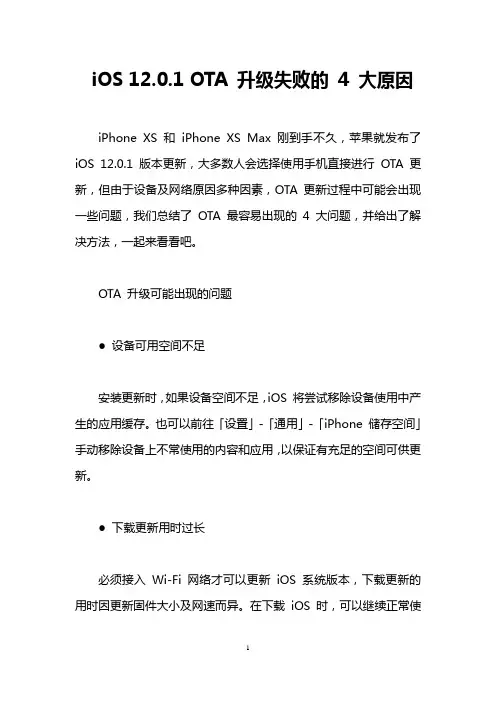 iOS 12.0.1 OTA 升级失败的 4 大原因

iPhone XS 和 iPhone XS Max 刚到手不久，苹果就发布了 iOS 12.0.1 版本更新，大多数人会选择使用手机直接进行 OTA 更新，但由于设备及网络原因多种因素，OTA 更新过程中可能会出现一些问题，我们总结了 OTA 最容易出现的 4 大问题，并给出了解决方法，一起来看看吧。

OTA 升级可能出现的问题

● 设备可用空间不足

安装更新时，如果设备空间不足，iOS 将尝试移除设备使用中产生的应用缓存。也可以前往「设置」-「通用」-「iPhone 储存空间」手动移除设备上不常使用的内容和应用，以保证有充足的空间可供更新。

● 下载更新用时过长

必须接入 Wi-Fi 网络才可以更新 iOS 系统版本，下载更新的用时因更新固件大小及网速而异。在下载 iOS 时，可以继续正常使

1